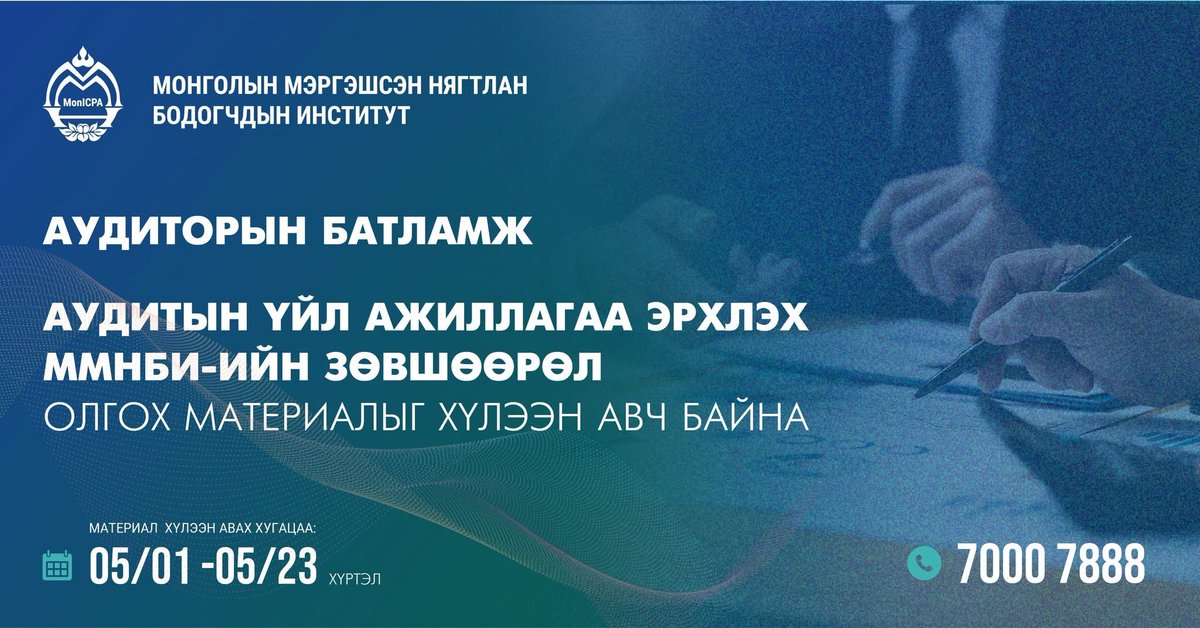 MonICPA

МОНГОЛЫН МЭРГЭШСЭН НЯГТЛАН БОДОГЧДЫН ИНСТИТУТ

АУДИТОРЫН БАТЛАМЖ

АУДИТЫН ҮЙЛ АЖИЛЛАГАА ЭРХЛЭХ ММНБИ-ИЙН ЗӨВШӨӨРӨЛ
ОЛГОХ МАТЕРИАЛЫГ ХҮЛЭЭН АВЧ БАЙНА

МАТЕРИАЛ ХҮЛЭЭН АВАХ ХУГАЦАА:
05/01 -05/23 ХҮРТЭЛ

7000 7888